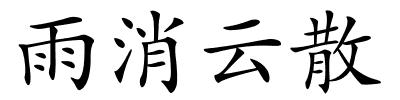 雨消云散